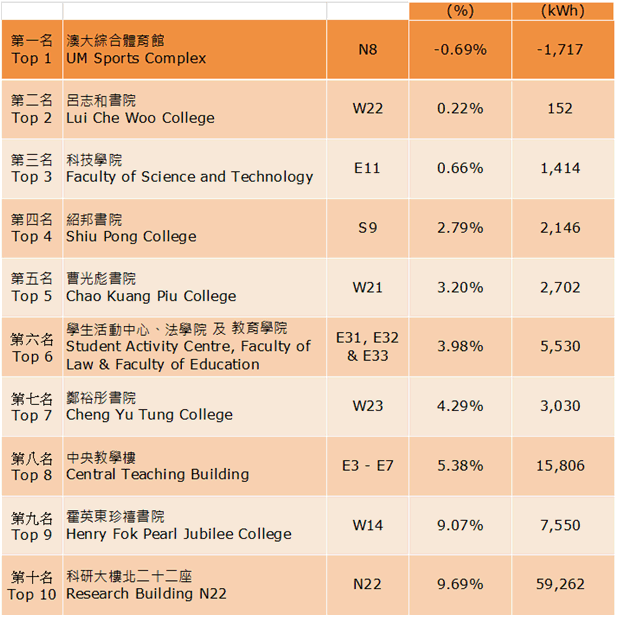 |  |  |  | (%) | (kWh) |
|---|---|---|---|---|
| 第一名 Top 1 | 澳大綜合體育館 UM Sports Complex | N8 | -0.69% | -1,717 |
| 第二名 Top 2 | 呂志和書院 Lui Che Woo College | W22 | 0.22% | 152 |
| 第三名 Top 3 | 科技學院 Faculty of Science and Technology | E11 | 0.66% | 1,414 |
| 第四名 Top 4 | 紹邦書院 Shiu Pong College | S9 | 2.79% | 2,146 |
| 第五名 Top 5 | 曹光彪書院 Chao Kuang Piu College | W21 | 3.20% | 2,702 |
| 第六名 Top 6 | 學生活動中心、法學院 及 教育學院 Student Activity Centre, Faculty of Law & Faculty of Education | E31, E32 & E33 | 3.98% | 5,530 |
| 第七名 Top 7 | 鄭裕彤書院 Cheng Yu Tung College | W23 | 4.29% | 3,030 |
| 第八名 Top 8 | 中央教學樓 Central Teaching Building | E3 - E7 | 5.38% | 15,806 |
| 第九名 Top 9 | 霍英東珍禧書院 Henry Fok Pearl Jubilee College | W14 | 9.07% | 7,550 |
| 第十名 Top 10 | 科研大樓北二十二座 Research Building N22 | N22 | 9.69% | 59,262 |